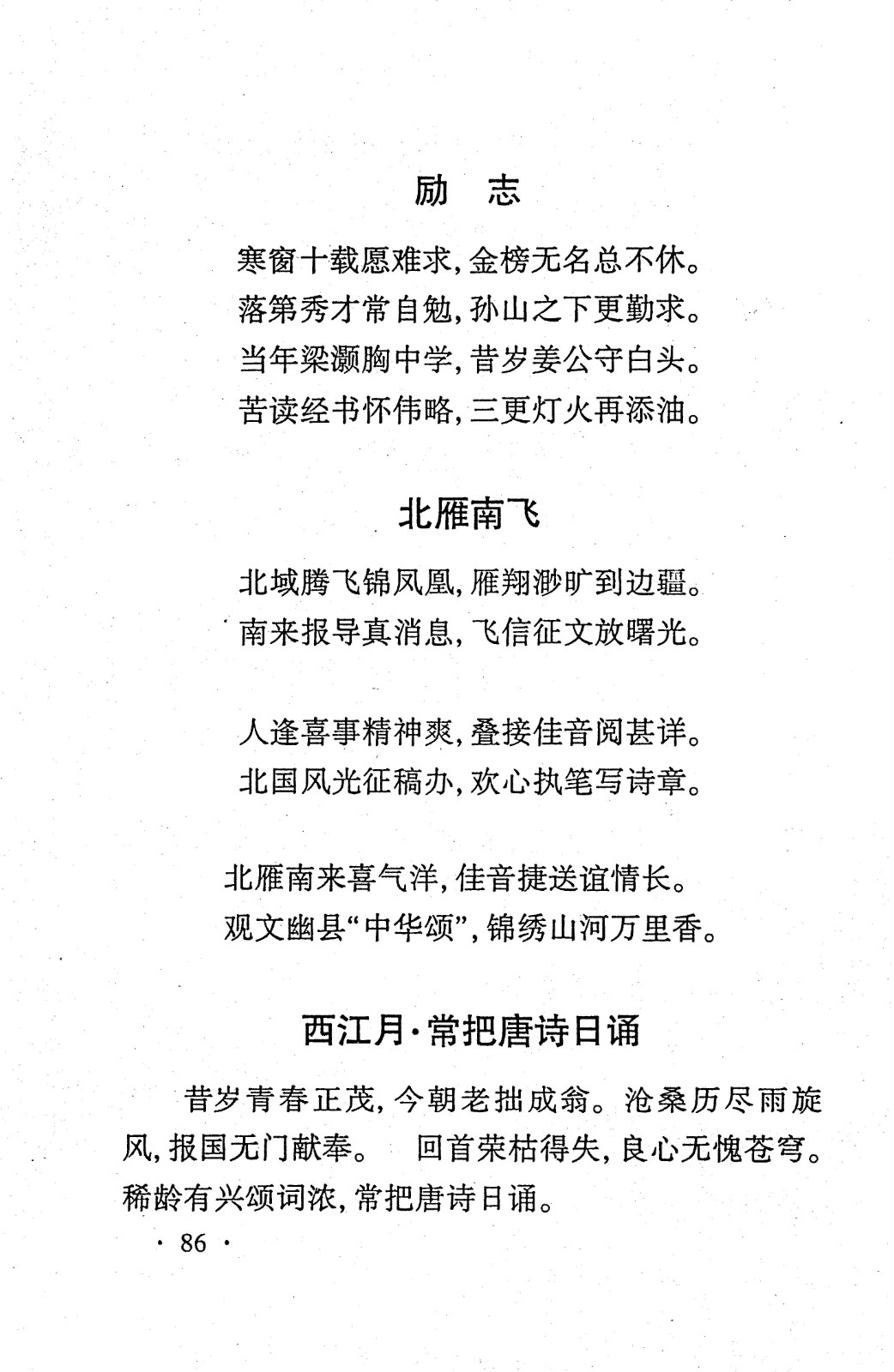 励　志

寒窗十载愿难求，金榜无名总不休。
落第秀才常自勉，孙山之下更勤求。
当年梁灏胸中学，昔岁姜公守白头。
苦读经书怀伟略，三更灯火再添油。

北雁南飞

北域腾飞锦凤凰，雁翔渺旷到边疆。
南来报导真消息，飞信征文放曙光。

人逢喜事精神爽，叠接佳音阅甚详。
北国风光征稿办，欢心执笔写诗章。

北雁南来喜气洋，佳音捷送谊情长。
观文幽县“中华颂”，锦绣山河万里香。

西江月·常把唐诗日诵

昔岁青春正茂，今朝老拙成翁。沧桑历尽雨旋风，报国无门献奉。　回首荣枯得失，良心无愧苍穹。稀龄有兴颂词浓，常把唐诗日诵。

· 86 ·